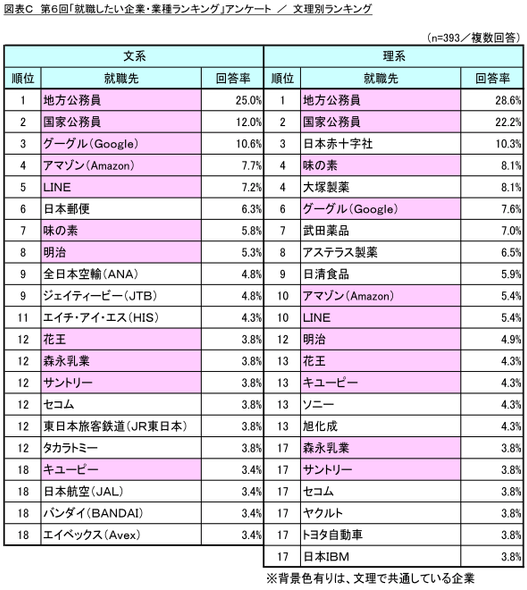 図表C　第6回「就職したい企業・業種ランキング」アンケート　／　文理別ランキング

（n=393／複数回答）

| 文系 | | | 理系 | | |
|---|---|---|---|---|---|
| 順位 | 就職先 | 回答率 | 順位 | 就職先 | 回答率 |
| 1 | 地方公務員 | 25.0% | 1 | 地方公務員 | 28.6% |
| 2 | 国家公務員 | 12.0% | 2 | 国家公務員 | 22.2% |
| 3 | グーグル（Google） | 10.6% | 3 | 日本赤十字社 | 10.3% |
| 4 | アマゾン（Amazon） | 7.7% | 4 | 味の素 | 8.1% |
| 5 | LINE | 7.2% | 4 | 大塚製薬 | 8.1% |
| 6 | 日本郵便 | 6.3% | 6 | グーグル（Google） | 7.6% |
| 7 | 味の素 | 5.8% | 7 | 武田薬品 | 7.0% |
| 8 | 明治 | 5.3% | 8 | アステラス製薬 | 6.5% |
| 9 | 全日本空輸（ANA） | 4.8% | 9 | 日清食品 | 5.9% |
| 9 | ジェイティービー（JTB） | 4.8% | 10 | アマゾン（Amazon） | 5.4% |
| 11 | エイチ・アイ・エス（HIS） | 4.3% | 10 | LINE | 5.4% |
| 12 | 花王 | 3.8% | 12 | 明治 | 4.9% |
| 12 | 森永乳業 | 3.8% | 13 | 花王 | 4.3% |
| 12 | サントリー | 3.8% | 13 | キユーピー | 4.3% |
| 12 | セコム | 3.8% | 13 | ソニー | 4.3% |
| 12 | 東日本旅客鉄道（JR東日本） | 3.8% | 13 | 旭化成 | 4.3% |
| 12 | タカラトミー | 3.8% | 17 | 森永乳業 | 3.8% |
| 18 | キユーピー | 3.4% | 17 | サントリー | 3.8% |
| 18 | 日本航空（JAL） | 3.4% | 17 | セコム | 3.8% |
| 18 | バンダイ（BANDAI） | 3.4% | 17 | ヤクルト | 3.8% |
| 18 | エイベックス（Avex） | 3.4% | 17 | トヨタ自動車 | 3.8% |
| | | | 17 | 日本IBM | 3.8% |

※背景色有りは、文理で共通している企業